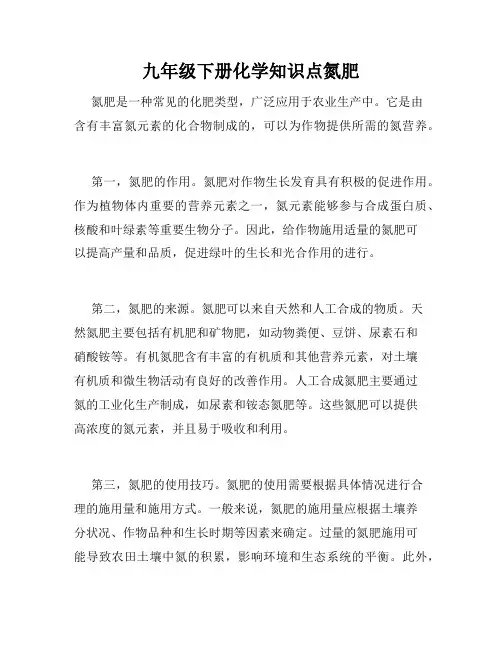 九年级下册化学知识点氮肥

氮肥是一种常见的化肥类型，广泛应用于农业生产中。它是由含有丰富氮元素的化合物制成的，可以为作物提供所需的氮营养。

第一，氮肥的作用。氮肥对作物生长发育具有积极的促进作用。作为植物体内重要的营养元素之一，氮元素能够参与合成蛋白质、核酸和叶绿素等重要生物分子。因此，给作物施用适量的氮肥可以提高产量和品质，促进绿叶的生长和光合作用的进行。

第二，氮肥的来源。氮肥可以来自天然和人工合成的物质。天然氮肥主要包括有机肥和矿物肥，如动物粪便、豆饼、尿素石和硝酸铵等。有机氮肥含有丰富的有机质和其他营养元素，对土壤有机质和微生物活动有良好的改善作用。人工合成氮肥主要通过氮的工业化生产制成，如尿素和铵态氮肥等。这些氮肥可以提供高浓度的氮元素，并且易于吸收和利用。

第三，氮肥的使用技巧。氮肥的使用需要根据具体情况进行合理的施用量和施用方式。一般来说，氮肥的施用量应根据土壤养分状况、作物品种和生长时期等因素来确定。过量的氮肥施用可能导致农田土壤中氮的积累，影响环境和生态系统的平衡。此外，